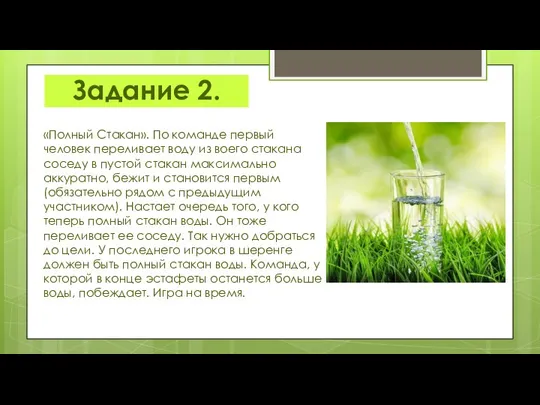 Задание 2.

«Полный Стакан». По команде первый человек переливает воду из воего стакана соседу в пустой стакан максимально аккуратно, бежит и становится первым (обязательно рядом с предыдущим участником). Настает очередь того, у кого теперь полный стакан воды. Он тоже переливает ее соседу. Так нужно добраться до цели. У последнего игрока в шеренге должен быть полный стакан воды. Команда, у которой в конце эстафеты останется больше воды, побеждает. Игра на время.